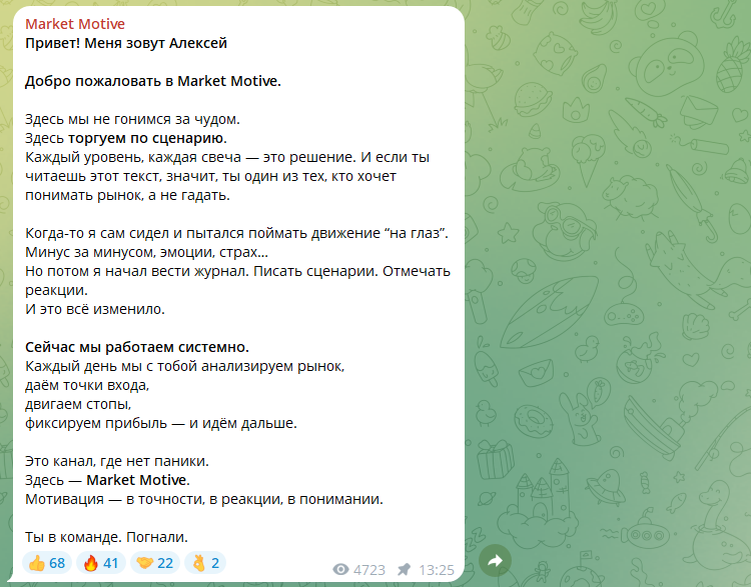 Market Motive
Привет! Меня зовут Алексей

Добро пожаловать в Market Motive.

Здесь мы не гонимся за чудом.
Здесь торгуем по сценарию.
Каждый уровень, каждая свеча — это решение. И если ты читаешь этот текст, значит, ты один из тех, кто хочет понимать рынок, а не гадать.

Когда-то я сам сидел и пытался поймать движение “на глаз”.
Минус за минусом, эмоции, страх...
Но потом я начал вести журнал. Писать сценарии. Отмечать реакции.
И это всё изменило.

Сейчас мы работаем системно.
Каждый день мы с тобой анализируем рынок,
даём точки входа,
двигаем стопы,
фиксируем прибыль — и идём дальше.

Это канал, где нет паники.
Здесь — Market Motive.
Мотивация — в точности, в реакции, в понимании.

Ты в команде. Погнали.

👍 68 🔥 41 🤝 22 👌 2 4723 13:25